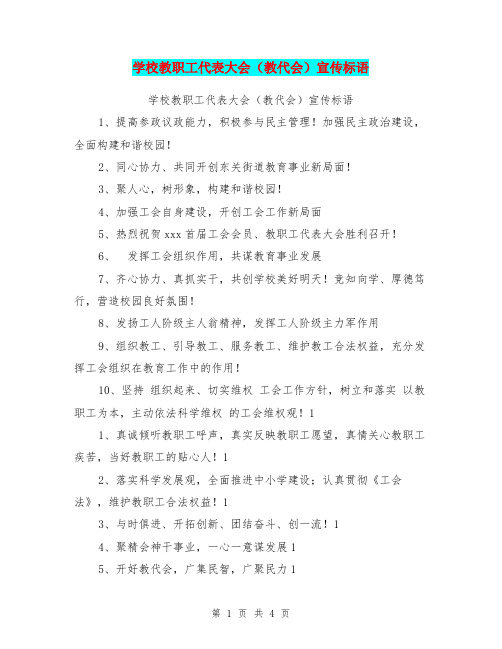 学校教职工代表大会（教代会）宣传标语

学校教职工代表大会（教代会）宣传标语

1、提高参政议政能力，积极参与民主管理！加强民主政治建设，全面构建和谐校园！

2、同心协力、共同开创东关街道教育事业新局面！

3、聚人心，树形象，构建和谐校园！

4、加强工会自身建设，开创工会工作新局面

5、热烈祝贺 xxx 首届工会会员、教职工代表大会胜利召开！

6、 发挥工会组织作用，共谋教育事业发展

7、齐心协力、真抓实干，共创学校美好明天！竞知向学、厚德笃行，营造校园良好氛围！

8、发扬工人阶级主人翁精神，发挥工人阶级主力军作用

9、组织教工、引导教工、服务教工、维护教工合法权益，充分发挥工会组织在教育工作中的作用！

10、坚持 组织起来、切实维权 工会工作方针，树立和落实 以教职工为本，主动依法科学维权 的工会维权观！1

1、真诚倾听教职工呼声，真实反映教职工愿望，真情关心教职工疾苦，当好教职工的贴心人！1

2、落实科学发展观，全面推进中小学建设；认真贯彻《工会法》，维护教职工合法权益！1

3、与时俱进、开拓创新、团结奋斗、创一流！1

4、聚精会神干事业，一心一意谋发展 1

5、开好教代会，广集民智，广聚民力 1

第 1 页 共 4 页